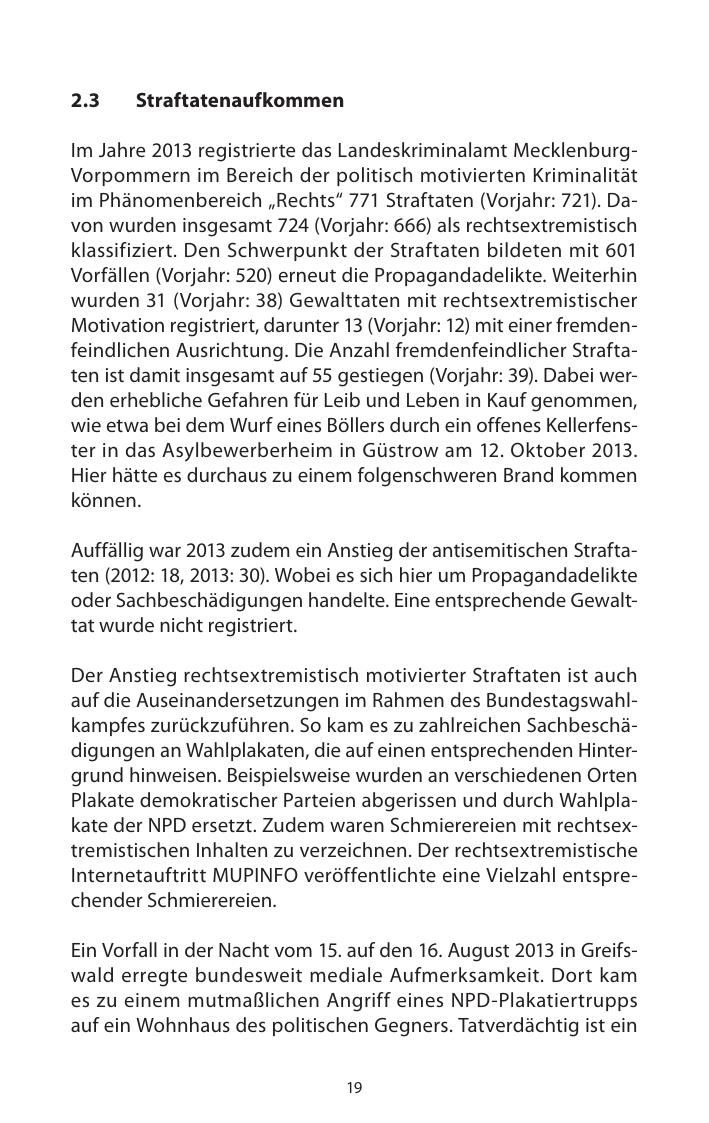 2.3 Straftatenaufkommen

Im Jahre 2013 registrierte das Landeskriminalamt Mecklenburg-Vorpommern im Bereich der politisch motivierten Kriminalität im Phänomenbereich „Rechts“ 771 Straftaten (Vorjahr: 721). Davon wurden insgesamt 724 (Vorjahr: 666) als rechtsextremistisch klassifiziert. Den Schwerpunkt der Straftaten bildeten mit 601 Vorfällen (Vorjahr: 520) erneut die Propagandadelikte. Weiterhin wurden 31 (Vorjahr: 38) Gewalttaten mit rechtsextremistischer Motivation registriert, darunter 13 (Vorjahr: 12) mit einer fremdenfeindlichen Ausrichtung. Die Anzahl fremdenfeindlicher Straftaten ist damit insgesamt auf 55 gestiegen (Vorjahr: 39). Dabei werden erhebliche Gefahren für Leib und Leben in Kauf genommen, wie etwa bei dem Wurf eines Böllers durch ein offenes Kellerfenster in das Asylbewerberheim in Güstrow am 12. Oktober 2013. Hier hätte es durchaus zu einem folgenschweren Brand kommen können.

Auffällig war 2013 zudem ein Anstieg der antisemitischen Straftaten (2012: 18, 2013: 30). Wobei es sich hier um Propagandadelikte oder Sachbeschädigungen handelte. Eine entsprechende Gewalttat wurde nicht registriert.

Der Anstieg rechtsextremistisch motivierter Straftaten ist auch auf die Auseinandersetzungen im Rahmen des Bundestagswahlkampfes zurückzuführen. So kam es zu zahlreichen Sachbeschädigungen an Wahlplakaten, die auf einen entsprechenden Hintergrund hinweisen. Beispielsweise wurden an verschiedenen Orten Plakate demokratischer Parteien abgerissen und durch Wahlplakate der NPD ersetzt. Zudem waren Schmierereien mit rechtsextremistischen Inhalten zu verzeichnen. Der rechtsextremistische Internetauftritt MUPINFO veröffentlichte eine Vielzahl entsprechender Schmierereien.

Ein Vorfall in der Nacht vom 15. auf den 16. August 2013 in Greifswald erregte bundesweit mediale Aufmerksamkeit. Dort kam es zu einem mutmaßlichen Angriff eines NPD-Plakatiertrupps auf ein Wohnhaus des politischen Gegners. Tatverdächtig ist ein

19